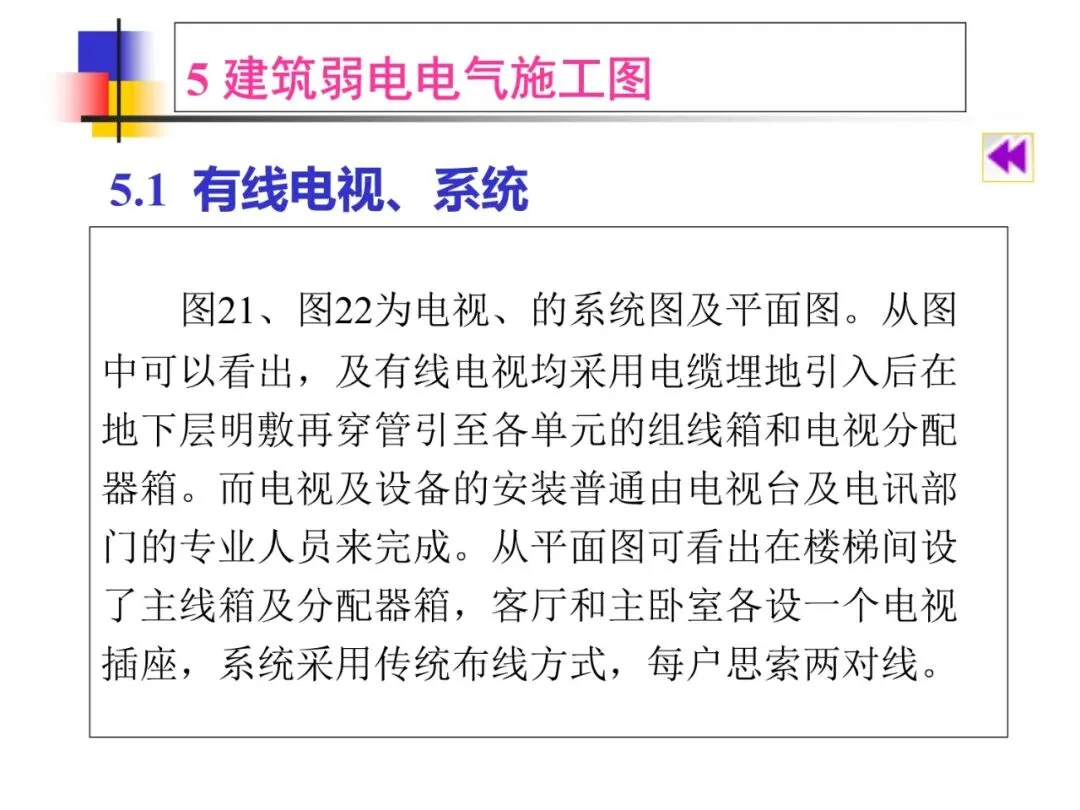 5 建筑弱电电气施工图

5.1 有线电视、系统

图21、图22为电视、的系统图及平面图。从图中可以看出，及有线电视均采用电缆埋地引入后在地下层明敷再穿管引至各单元的组线箱和电视分配器箱。而电视及设备的安装普通由电视台及电讯部门的专业人员来完成。从平面图可看出在楼梯间设了主线箱及分配器箱，客厅和主卧室各设一个电视插座，系统采用传统布线方式，每户思索两对线。